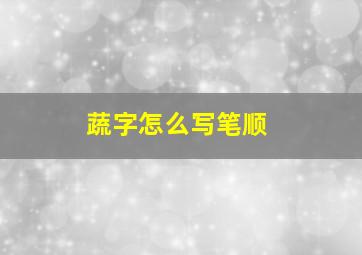 蔬字怎么写笔顺